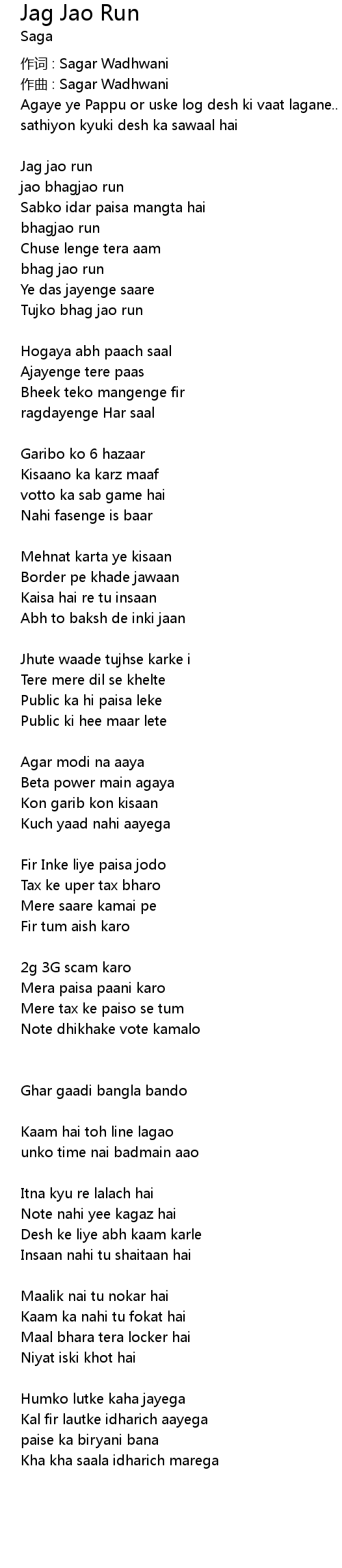 Jag Jao Run
Saga

作词 : Sagar Wadhwani
作曲 : Sagar Wadhwani
Agaye ye Pappu or uske log desh ki vaat lagane..
sathiyon kyuki desh ka sawaal hai

Jag jao run
jao bhagjao run
Sabko idar paisa mangta hai
bhagjao run
Chuse lenge tera aam
bhag jao run
Ye das jayenge saare
Tujko bhag jao run

Hogaya abh paach saal
Ajayenge tere paas
Bheek teko mangenge fir
ragdayenge Har saal

Garibo ko 6 hazaar
Kisaano ka karz maaf
votto ka sab game hai
Nahi fasenge is baar

Mehnat karta ye kisaan
Border pe khade jawaan
Kaisa hai re tu insaan
Abh to baksh de inki jaan

Jhute waade tujhse karke i
Tere mere dil se khelte
Public ka hi paisa leke
Public ki hee maar lete

Agar modi na aaya
Beta power main agaya
Kon garib kon kisaan
Kuch yaad nahi aayega

Fir Inke liye paisa jodo
Tax ke uper tax bharo
Mere saare kamai pe
Fir tum aish karo

2g 3G scam karo
Mera paisa paani karo
Mere tax ke paiso se tum
Note dhikhake vote kamalo

Ghar gaadi bangla bando

Kaam hai toh line lagao
unko time nai badmain aao

Itna kyu re lalach hai
Note nahi yee kagaz hai
Desh ke liye abh kaam karle
Insaan nahi tu shaitaan hai

Maalik nai tu nokar hai
Kaam ka nahi tu fokat hai
Maal bhara tera locker hai
Niyat iski khot hai

Humko lutke kaha jayega
Kal fir lautke idharich aayega
paise ka biryani bana
Kha kha saala idharich marega